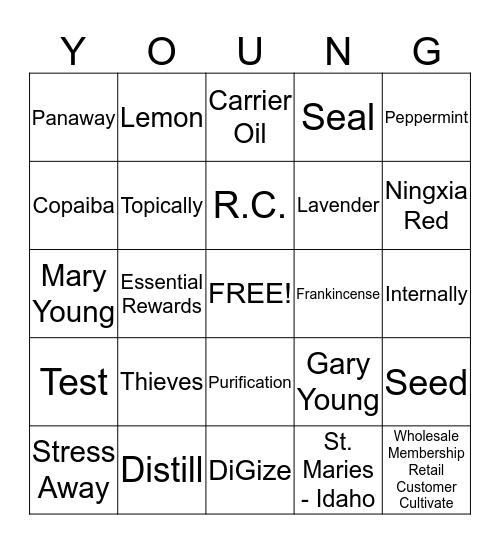 | Y | O | U | N | G |
|---|---|---|---|---|
| Panaway | Lemon | Carrier Oil | Seal | Peppermint |
| Copaiba | Topically | R.C. | Lavender | Ningxia Red |
| Mary Young | Essential Rewards | FREE! | Frankincense | Internally |
| Test | Thieves | Purification | Gary Young | Seed |
| Stress Away | Distill | DiGize | St. Maries - Idaho | Wholesale Membership Retail Customer Cultivate |